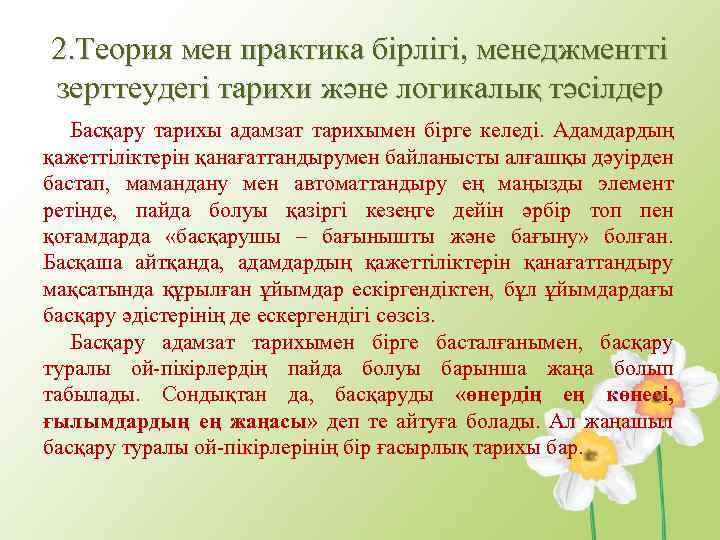 2.Теория мен практика бірлігі, менеджментті зерттеудегі тарихи және логикалық тәсілдер

Басқару тарихы адамзат тарихымен бірге келеді. Адамдардың қажеттіліктерін қанағаттандырумен байланысты алғашқы дәуірден бастап, мамандану мен автоматтандыру ең маңызды элемент ретінде, пайда болуы қазіргі кезеңге дейін әрбір топ пен қоғамдарда «басқарушы – бағынышты және бағыну» болған. Басқаша айтқанда, адамдардың қажеттіліктерін қанағаттандыру мақсатында құрылған ұйымдар ескіргендіктен, бұл ұйымдардағы басқару әдістерінің де ескергендігі сөзсіз.

Басқару адамзат тарихымен бірге басталғанымен, басқару туралы ой-пікірлердің пайда болуы барынша жаңа болып табылады. Сондықтан да, басқаруды «өнердің ең көнесі, ғылымдардың ең жаңасы» деп те айтуға болады. Ал жаңашыл басқару туралы ой-пікірлерінің бір ғасырлық тарихы бар.